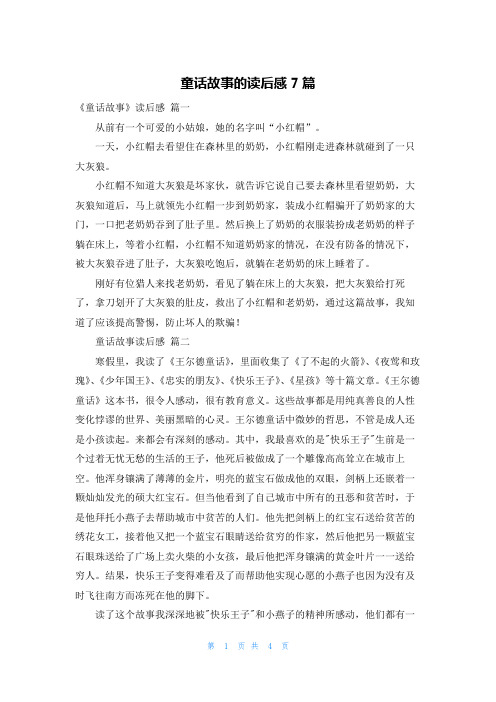 童话故事的读后感 7 篇

《童话故事》读后感 篇一

从前有一个可爱的小姑娘，她的名字叫“小红帽”。

一天，小红帽去看望住在森林里的奶奶，小红帽刚走进森林就碰到了一只大灰狼。

小红帽不知道大灰狼是坏家伙，就告诉它说自己要去森林里看望奶奶，大灰狼知道后，马上就领先小红帽一步到奶奶家，装成小红帽骗开了奶奶家的大门，一口把老奶奶吞到了肚子里。然后换上了奶奶的衣服装扮成老奶奶的样子躺在床上，等着小红帽，小红帽不知道奶奶家的情况，在没有防备的情况下，被大灰狼吞进了肚子，大灰狼吃饱后，就躺在老奶奶的床上睡着了。

刚好有位猎人来找老奶奶，看见了躺在床上的大灰狼，把大灰狼给打死了，拿刀划开了大灰狼的肚皮，救出了小红帽和老奶奶，通过这篇故事，我知道了应该提高警惕，防止坏人的欺骗！

童话故事读后感 篇二

寒假里，我读了《王尔德童话》，里面收集了《了不起的火箭》、《夜莺和玫瑰》、《少年国王》、《忠实的朋友》、《快乐王子》、《星孩》等十篇文章。《王尔德童话》这本书，很令人感动，很有教育意义。这些故事都是用纯真善良的人性变化悖谬的世界、美丽黑暗的心灵。王尔德童话中微妙的哲思，不管是成人还是小孩读起。来都会有深刻的感动。其中，我最喜欢的是"快乐王子"生前是一个过着无忧无愁的生活的王子，他死后被做成了一个雕像高高耸立在城市上空。他浑身镶满了薄薄的金片，明亮的蓝宝石做成他的双眼，剑柄上还嵌着一颗灿灿发光的硕大红宝石。但当他看到了自己城市中所有的丑恶和贫苦时，于是他拜托小燕子去帮助城市中贫苦的人们。他先把剑柄上的红宝石送给贫苦的绣花女工，接着他又把一个蓝宝石眼睛送给贫穷的作家，然后他把另一颗蓝宝石眼珠送给了广场上卖火柴的小女孩，最后他把浑身镶满的黄金叶片一一送给穷人。结果，快乐王子变得难看及了而帮助他实现心愿的小燕子也因为没有及时飞往南方而冻死在他的脚下。

读了这个故事我深深地被"快乐王子"和小燕子的精神所感动，他们都有一

第 1 页 共 4 页